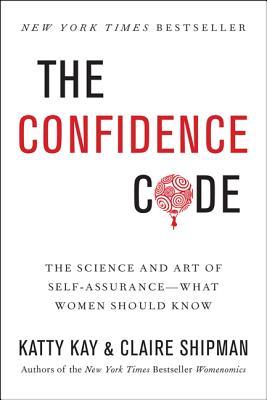 NEW YORK TIMES BESTSELLER

THE CONFIDENCE CODE

THE SCIENCE AND ART OF SELF-ASSURANCE—WHAT WOMEN SHOULD KNOW

KATTY KAY & CLAIRE SHIPMAN

Authors of the New York Times Bestseller Womenomics